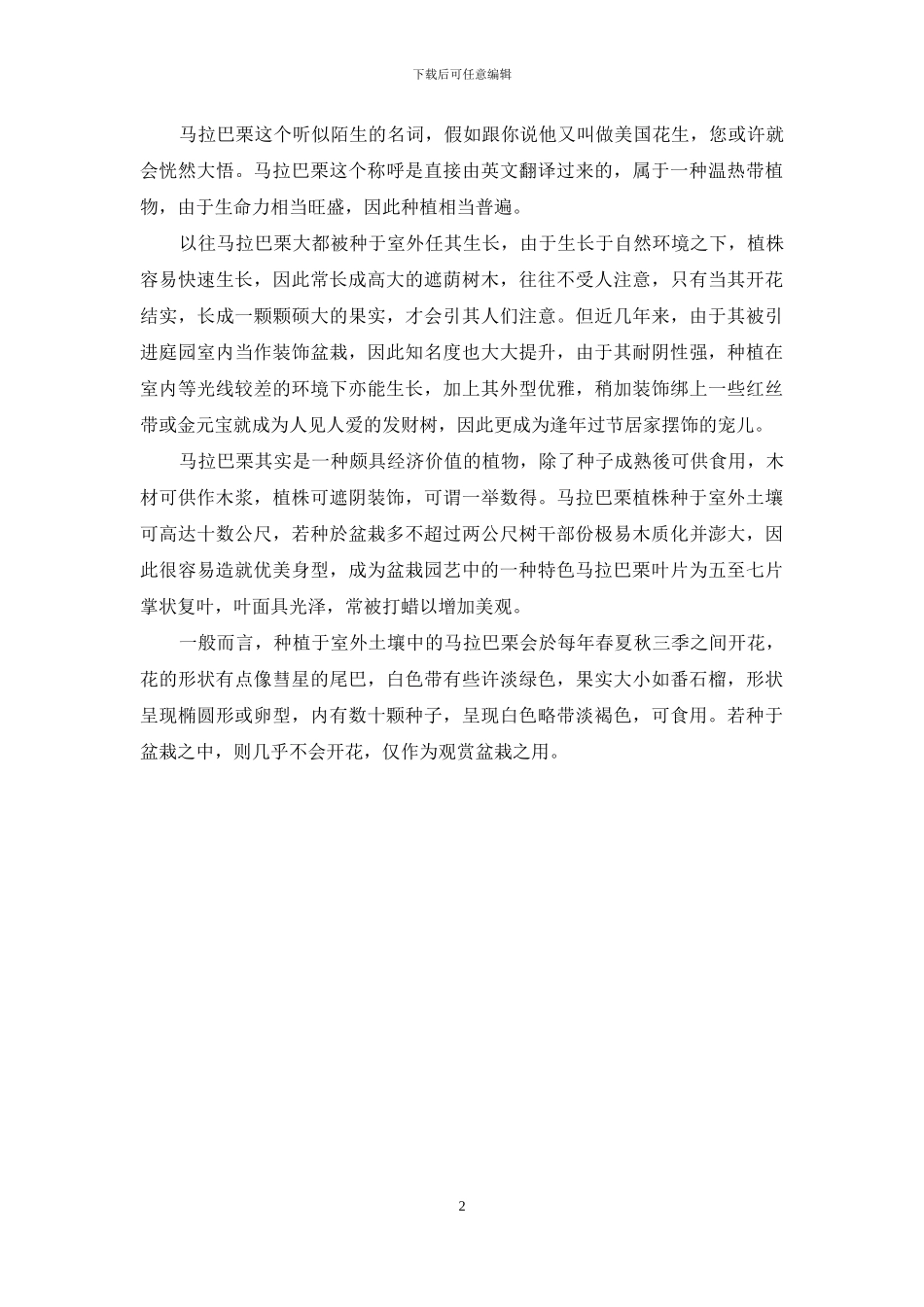 下载后可任意编辑

马拉巴栗这个听似陌生的名词，假如跟你说他又叫做美国花生，您或许就会恍然大悟。马拉巴栗这个称呼是直接由英文翻译过来的，属于一种温热带植物，由于生命力相当旺盛，因此种植相当普遍。

以往马拉巴栗大都被种于室外任其生长，由于生长于自然环境之下，植株容易快速生长，因此常长成高大的遮荫树木，往往不受人注意，只有当其开花结实，长成一颗颗硕大的果实，才会引其人们注意。但近几年来，由于其被引进庭园室内当作装饰盆栽，因此知名度也大大提升，由于其耐阴性强，种植在室内等光线较差的环境下亦能生长，加上其外型优雅，稍加装饰绑上一些红丝带或金元宝就成为人见人爱的发财树，因此更成为逢年过节居家摆饰的宠儿。

马拉巴栗其实是一种颇具经济价值的植物，除了种子成熟後可供食用，木材可供作木浆，植株可遮阴装饰，可谓一举数得。马拉巴栗植株种于室外土壤可高达十数公尺，若种於盆栽多不超过两公尺树干部份极易木质化并澎大，因此很容易造就优美身型，成为盆栽园艺中的一种特色马拉巴栗叶片为五至七片掌状复叶，叶面具光泽，常被打蜡以增加美观。

一般而言，种植于室外土壤中的马拉巴栗会於每年春夏秋三季之间开花，花的形状有点像彗星的尾巴，白色带有些许淡绿色，果实大小如番石榴，形状呈现椭圆形或卵型，内有数十颗种子，呈现白色略带淡褐色，可食用。若种于盆栽之中，则几乎不会开花，仅作为观赏盆栽之用。

2